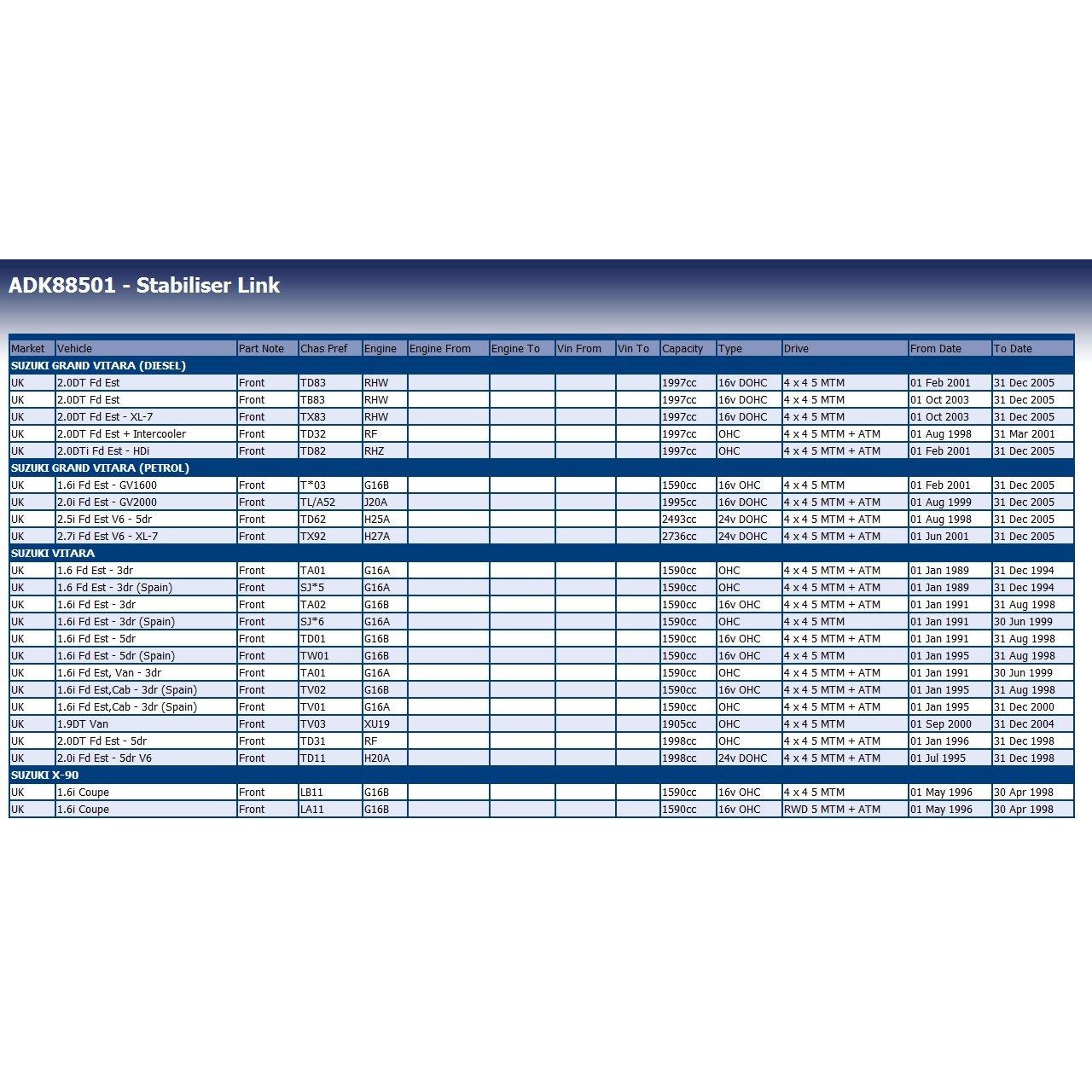 ADK88501 - Stabiliser Link

| Market | Vehicle | Part Note | Chas Pref | Engine | Engine From | Engine To | Vin From | Vin To | Capacity | Type | Drive | From Date | To Date |
|---|---|---|---|---|---|---|---|---|---|---|---|---|---|
| SUZUKI GRAND VITARA (DIESEL) | | | | | | | | | | | | | |
| UK | 2.0DT Fd Est | Front | TD83 | RHW | | | | | 1997cc | 16v DOHC | 4 x 4 5 MTM | 01 Feb 2001 | 31 Dec 2005 |
| UK | 2.0DT Fd Est | Front | TB83 | RHW | | | | | 1997cc | 16v DOHC | 4 x 4 5 MTM | 01 Oct 2003 | 31 Dec 2005 |
| UK | 2.0DT Fd Est - XL-7 | Front | TX83 | RHW | | | | | 1997cc | 16v DOHC | 4 x 4 5 MTM | 01 Oct 2003 | 31 Dec 2005 |
| UK | 2.0DT Fd Est + Intercooler | Front | TD32 | RF | | | | | 1997cc | OHC | 4 x 4 5 MTM + ATM | 01 Aug 1998 | 31 Mar 2001 |
| UK | 2.0DTi Fd Est - HDi | Front | TD82 | RHZ | | | | | 1997cc | OHC | 4 x 4 5 MTM + ATM | 01 Feb 2001 | 31 Dec 2005 |
| SUZUKI GRAND VITARA (PETROL) | | | | | | | | | | | | | |
| UK | 1.6i Fd Est - GV1600 | Front | T*03 | G16B | | | | | 1590cc | 16v OHC | 4 x 4 5 MTM | 01 Feb 2001 | 31 Dec 2005 |
| UK | 2.0i Fd Est - GV2000 | Front | TL/A52 | J20A | | | | | 1995cc | 16v DOHC | 4 x 4 5 MTM + ATM | 01 Aug 1999 | 31 Dec 2005 |
| UK | 2.5i Fd Est V6 - 5dr | Front | TD62 | H25A | | | | | 2493cc | 24v DOHC | 4 x 4 5 MTM + ATM | 01 Aug 1998 | 31 Dec 2005 |
| UK | 2.7i Fd Est V6 - XL-7 | Front | TX92 | H27A | | | | | 2736cc | 24v DOHC | 4 x 4 5 MTM + ATM | 01 Jun 2001 | 31 Dec 2005 |
| SUZUKI VITARA | | | | | | | | | | | | | |
| UK | 1.6 Fd Est - 3dr | Front | TA01 | G16A | | | | | 1590cc | OHC | 4 x 4 5 MTM + ATM | 01 Jan 1989 | 31 Dec 1994 |
| UK | 1.6 Fd Est - 3dr (Spain) | Front | SJ*5 | G16A | | | | | 1590cc | OHC | 4 x 4 5 MTM + ATM | 01 Jan 1989 | 31 Dec 1994 |
| UK | 1.6i Fd Est - 3dr | Front | TA02 | G16B | | | | | 1590cc | 16v OHC | 4 x 4 5 MTM + ATM | 01 Jan 1991 | 31 Aug 1998 |
| UK | 1.6i Fd Est - 3dr (Spain) | Front | SJ*6 | G16A | | | | | 1590cc | OHC | 4 x 4 5 MTM | 01 Jan 1991 | 30 Jun 1999 |
| UK | 1.6i Fd Est - 5dr | Front | TD01 | G16B | | | | | 1590cc | 16v OHC | 4 x 4 5 MTM + ATM | 01 Jan 1991 | 31 Aug 1998 |
| UK | 1.6i Fd Est - 5dr (Spain) | Front | TW01 | G16B | | | | | 1590cc | 16v OHC | 4 x 4 5 MTM | 01 Jan 1995 | 31 Aug 1998 |
| UK | 1.6i Fd Est, Van - 3dr | Front | TA01 | G16A | | | | | 1590cc | OHC | 4 x 4 5 MTM + ATM | 01 Jan 1991 | 30 Jun 1999 |
| UK | 1.6i Fd Est,Cab - 3dr (Spain) | Front | TV02 | G16B | | | | | 1590cc | 16v OHC | 4 x 4 5 MTM + ATM | 01 Jan 1995 | 31 Aug 1998 |
| UK | 1.6i Fd Est,Cab - 3dr (Spain) | Front | TV01 | G16A | | | | | 1590cc | OHC | 4 x 4 5 MTM + ATM | 01 Jan 1995 | 31 Dec 2000 |
| UK | 1.9DT Van | Front | TV03 | XU19 | | | | | 1905cc | OHC | 4 x 4 5 MTM | 01 Sep 2000 | 31 Dec 2004 |
| UK | 2.0DT Fd Est - 5dr | Front | TD31 | RF | | | | | 1998cc | OHC | 4 x 4 5 MTM + ATM | 01 Jan 1996 | 31 Dec 1998 |
| UK | 2.0i Fd Est - 5dr V6 | Front | TD11 | H20A | | | | | 1998cc | 24v DOHC | 4 x 4 5 MTM + ATM | 01 Jul 1995 | 31 Dec 1998 |
| SUZUKI X-90 | | | | | | | | | | | | | |
| UK | 1.6i Coupe | Front | LB11 | G16B | | | | | 1590cc | 16v OHC | 4 x 4 5 MTM | 01 May 1996 | 30 Apr 1998 |
| UK | 1.6i Coupe | Front | LA11 | G16B | | | | | 1590cc | 16v OHC | RWD 5 MTM + ATM | 01 May 1996 | 30 Apr 1998 |